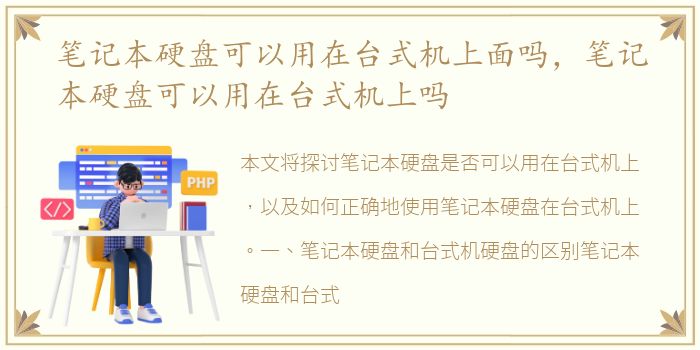 笔记本硬盘可以用在台式机上面吗，笔记本硬盘可以用在台式机上吗

PHP

</>

本文将探讨笔记本硬盘是否可以用在台式机上，以及如何正确地使用笔记本硬盘在台式机上。一、笔记本硬盘和台式机硬盘的区别笔记本硬盘和台式